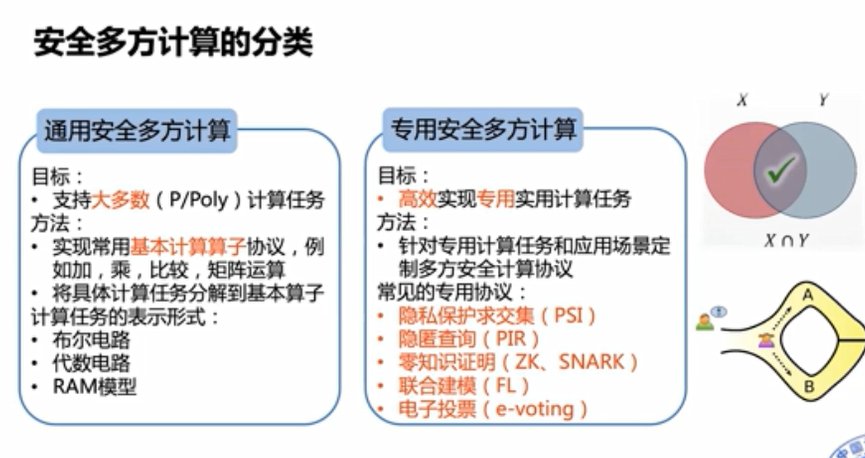 安全多方计算的分类

通用安全多方计算

目标：
• 支持大多数（P/Poly）计算任务
方法：
• 实现常用基本计算算子协议，例如加，乘，比较，矩阵运算
• 将具体计算任务分解到基本算子
计算任务的表示形式：
• 布尔电路
• 代数电路
• RAM模型

专用安全多方计算

目标：
• 高效实现专用实用计算任务
方法：
• 针对专用计算任务和应用场景定制多方安全计算协议
常见的专用协议：
• 隐私保护求交集（PSI）
• 隐匿查询（PIR）
• 零知识证明（ZK、SNARK）
• 联合建模（FL）
• 电子投票（e-voting）

$X$ $Y$
$X \cap Y$

A
B